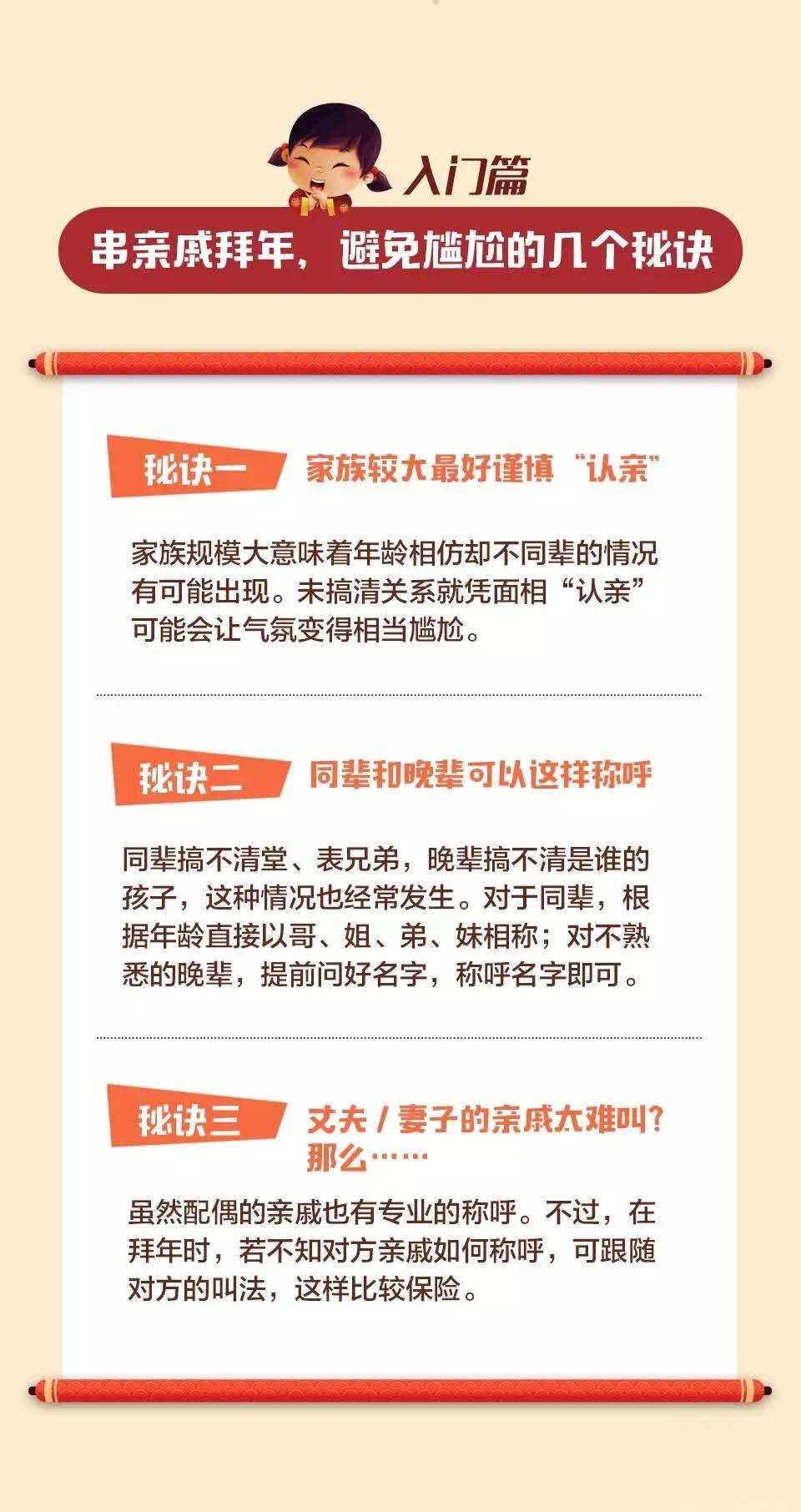 入门篇

串亲戚拜年，避免尴尬的几个秘诀

秘诀一

家族较大最好谨慎“认亲”

家族规模大意味着年龄相仿却不同辈的情况有可能出现。未搞清关系就凭面相“认亲”可能会让气氛变得相当尴尬。

秘诀二

同辈和晚辈可以这样称呼

同辈搞不清堂、表兄弟，晚辈搞不清是谁的孩子，这种情况也经常发生。对于同辈，根据年龄直接以哥、姐、弟、妹相称；对不熟悉的晚辈，提前问好名字，称呼名字即可。

秘诀三

丈夫/妻子的亲戚太难叫?
那么……

虽然配偶的亲戚也有专业的称呼。不过，在拜年时，若不知对方亲戚如何称呼，可跟随对方的叫法，这样比较保险。